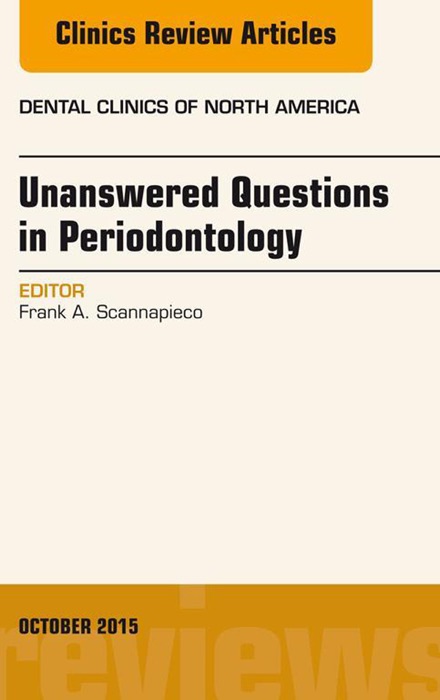 Clinics Review Articles

DENTAL CLINICS OF NORTH AMERICA

Unanswered Questions in Periodontology

EDITOR
Frank A. Scannapieco

OCTOBER 2015

reviews